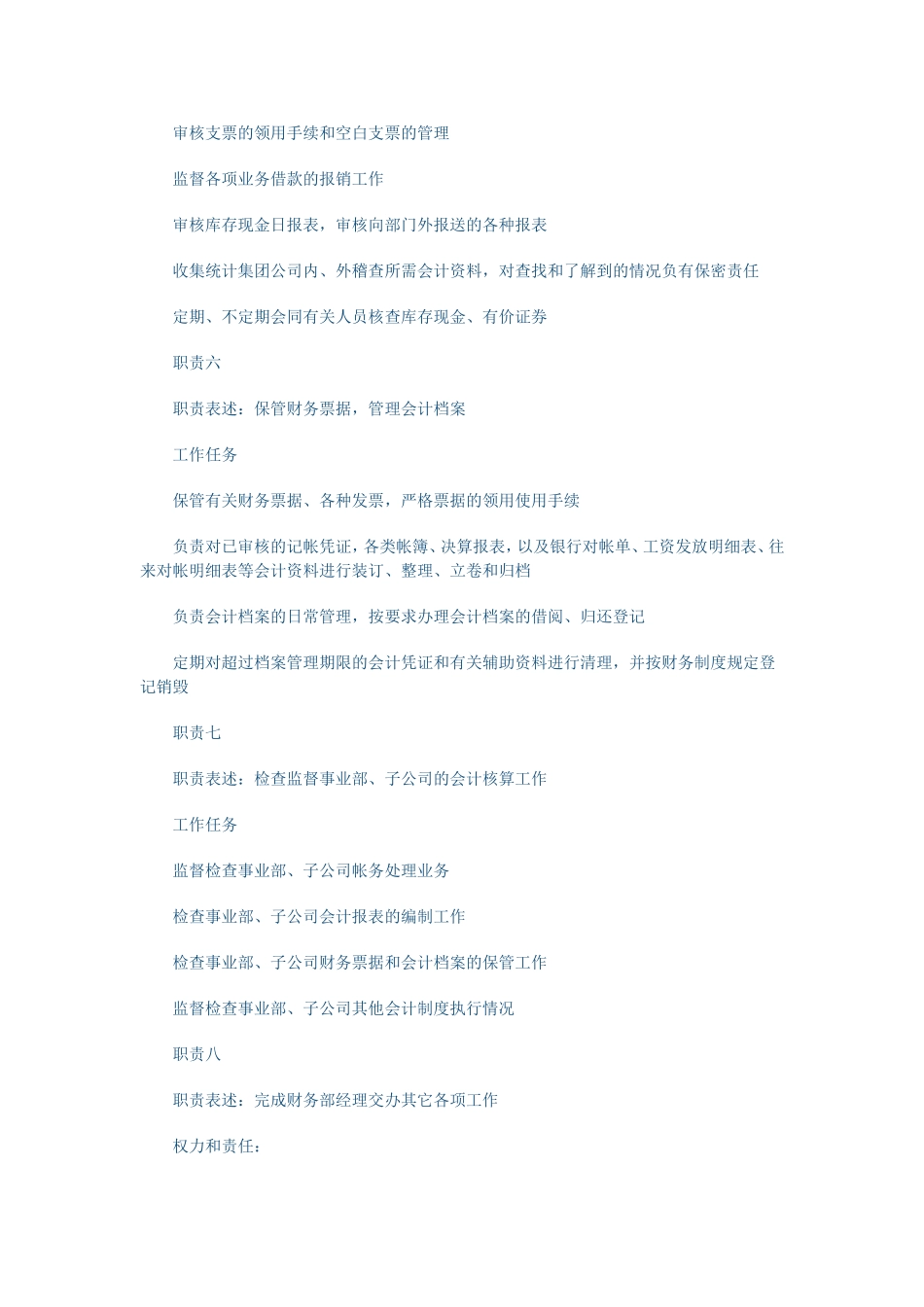 审核支票的领用手续和空白支票的管理

监督各项业务借款的报销工作

审核库存现金日报表，审核向部门外报送的各种报表

收集统计集团公司内、外稽查所需会计资料，对查找和了解到的情况负有保密责任

定期、不定期会同有关人员核查库存现金、有价证券

职责六

职责表述：保管财务票据，管理会计档案

工作任务

保管有关财务票据、各种发票，严格票据的领用使用手续

负责对已审核的记帐凭证，各类帐簿、决算报表，以及银行对帐单、工资发放明细表、往来对帐明细表等会计资料进行装订、整理、立卷和归档

负责会计档案的日常管理，按要求办理会计档案的借阅、归还登记

定期对超过档案管理期限的会计凭证和有关辅助资料进行清理，并按财务制度规定登记销毁

职责七

职责表述：检查监督事业部、子公司的会计核算工作

工作任务

监督检查事业部、子公司帐务处理业务

检查事业部、子公司会计报表的编制工作

检查事业部、子公司财务票据和会计档案的保管工作

监督检查事业部、子公司其他会计制度执行情况

职责八

职责表述：完成财务部经理交办其它各项工作

权力和责任：